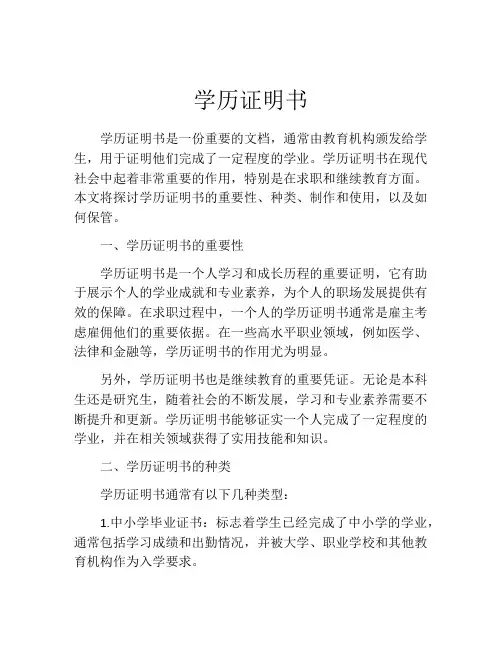 学历证明书

学历证明书是一份重要的文档，通常由教育机构颁发给学生，用于证明他们完成了一定程度的学业。学历证明书在现代社会中起着非常重要的作用，特别是在求职和继续教育方面。本文将探讨学历证明书的重要性、种类、制作和使用，以及如何保管。

一、学历证明书的重要性

学历证明书是一个人学习和成长历程的重要证明，它有助于展示个人的学业成就和专业素养，为个人的职场发展提供有效的保障。在求职过程中，一个人的学历证明书通常是雇主考虑雇佣他们的重要依据。在一些高水平职业领域，例如医学、法律和金融等，学历证明书的作用尤为明显。

另外，学历证明书也是继续教育的重要凭证。无论是本科生还是研究生，随着社会的不断发展，学习和专业素养需要不断提升和更新。学历证明书能够证实一个人完成了一定程度的学业，并在相关领域获得了实用技能和知识。

二、学历证明书的种类

学历证明书通常有以下几种类型：

1.中小学毕业证书：标志着学生已经完成了中小学的学业，通常包括学习成绩和出勤情况，并被大学、职业学校和其他教育机构作为入学要求。